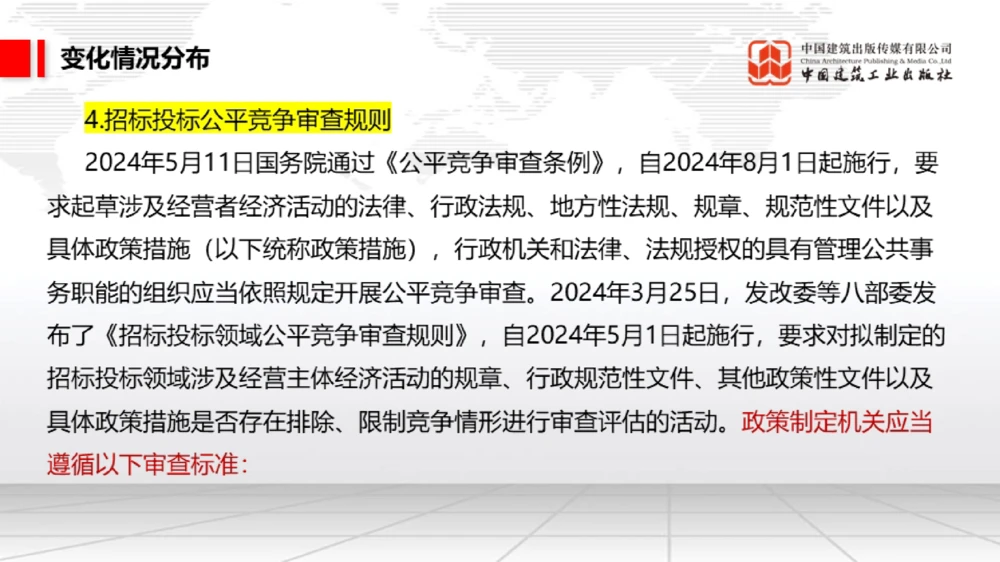 变化情况分布

中国建筑出版传媒有限公司
China Architecture Publishing & Media Co.,Ltd
中国建筑工业出版社

4.招标投标公平竞争审查规则

2024年5月11日国务院通过《公平竞争审查条例》，自2024年8月1日起施行，要求起草涉及经营者经济活动的法律、行政法规、地方性法规、规章、规范性文件以及具体政策措施（以下统称政策措施），行政机关和法律、法规授权的具有管理公共事务职能的组织应当依照规定开展公平竞争审查。2024年3月25日，发改委等八部委发布了《招标投标领域公平竞争审查规则》，自2024年5月1日起施行，要求对拟制定的招标投标领域涉及经营主体经济活动的规章、行政规范性文件、其他政策性文件以及具体政策措施是否存在排除、限制竞争情形进行审查评估的活动。政策制定机关应当遵循以下审查标准：